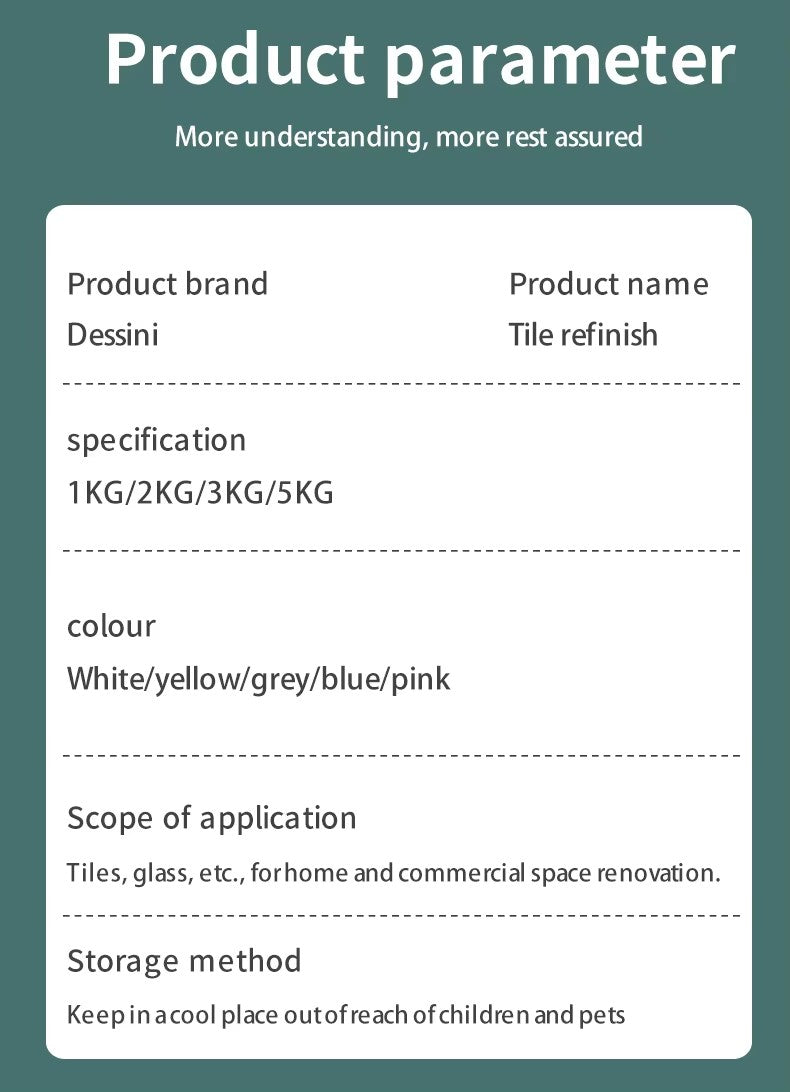 Product parameter

More understanding, more rest assured

Product brand
Dessini

Product name
Tile refinish

specification
1KG/2KG/3KG/5KG

colour
White/yellow/grey/blue/pink

Scope of application
Tiles, glass, etc., for home and commercial space renovation.

Storage method
Keep in a cool place out of reach of children and pets